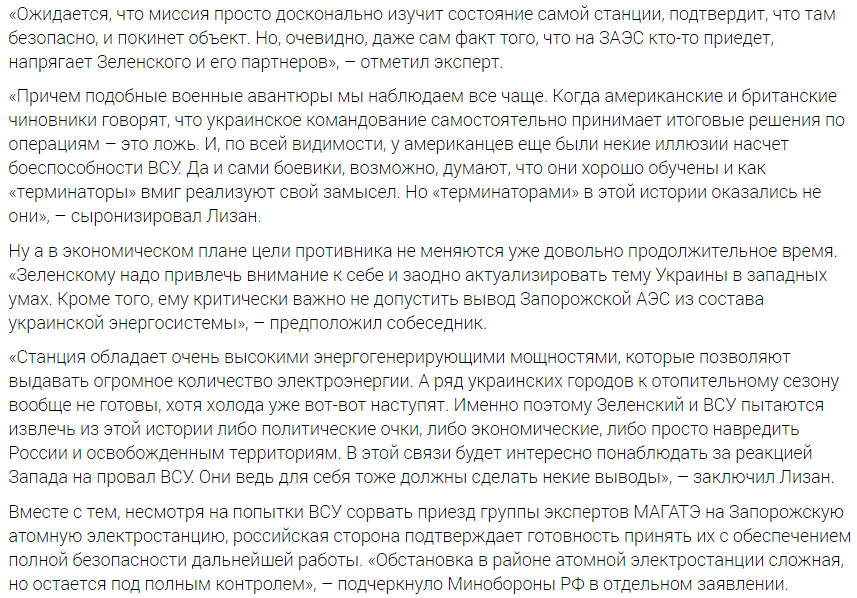 «Ожидается, что миссия просто досконально изучит состояние самой станции, подтвердит, что там безопасно, и покинет объект. Но, очевидно, даже сам факт того, что на ЗАЭС кто-то приедет, напрягает Зеленского и его партнеров», – отметил эксперт.

«Причем подобные военные авантюры мы наблюдаем все чаще. Когда американские и британские чиновники говорят, что украинское командование самостоятельно принимает итоговые решения по операциям – это ложь. И, по всей видимости, у американцев еще были некие иллюзии насчет боеспособности ВСУ. Да и сами боевики, возможно, думают, что они хорошо обучены и как «терминаторы» вмиг реализуют свой замысел. Но «терминаторами» в этой истории оказались не они», – сыронизировал Лизан.

Ну а в экономическом плане цели противника не меняются уже довольно продолжительное время. «Зеленскому надо привлечь внимание к себе и заодно актуализировать тему Украины в западных умах. Кроме того, ему критически важно не допустить вывод Запорожской АЭС из состава украинской энергосистемы», – предположил собеседник.

«Станция обладает очень высокими энергогенерирующими мощностями, которые позволяют выдавать огромное количество электроэнергии. А ряд украинских городов к отопительному сезону вообще не готовы, хотя холода уже вот-вот наступят. Именно поэтому Зеленский и ВСУ пытаются извлечь из этой истории либо политические очки, либо экономические, либо просто навредить России и освобожденным территориям. В этой связи будет интересно понаблюдать за реакцией Запада на провал ВСУ. Они ведь для себя тоже должны сделать некие выводы», – заключил Лизан.

Вместе с тем, несмотря на попытки ВСУ сорвать приезд группы экспертов МАГАТЭ на Запорожскую атомную электростанцию, российская сторона подтверждает готовность принять их с обеспечением полной безопасности дальнейшей работы. «Обстановка в районе атомной электростанции сложная, но остается под полным контролем», – подчеркнуло Минобороны РФ в отдельном заявлении.